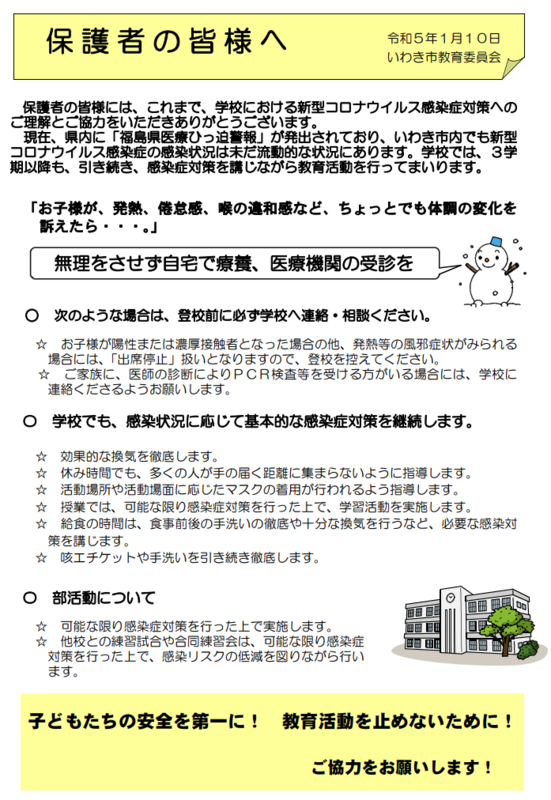 保護者の皆様へ

令和５年１月１０日
いわき市教育委員会

保護者の皆様には、これまで、学校における新型コロナウイルス感染症対策へのご理解とご協力をいただきありがとうございます。
現在、県内に「福島県医療ひっ迫警報」が発出されており、いわき市内でも新型コロナウイルス感染症の感染状況は未だ流動的な状況にあります。学校では、３学期以降も、引き続き、感染症対策を講じながら教育活動を行ってまいります。

「お子様が、発熱、倦怠感、喉の違和感など、ちょっとでも体調の変化を訴えたら・・・。」

無理をさせず自宅で療養、医療機関の受診を

○　次のような場合は、登校前に必ず学校へ連絡・相談ください。

☆　お子様が陽性または濃厚接触者となった場合の他、発熱等の風邪症状がみられる場合には、「出席停止」扱いとなりますので、登校を控えてください。
☆　ご家族に、医師の診断によりＰＣＲ検査等を受ける方がいる場合には、学校に連絡くださるようお願いします。

○　学校でも、感染状況に応じて基本的な感染症対策を継続します。

☆　効果的な換気を徹底します。
☆　休み時間でも、多くの人が手の届く距離に集まらないように指導します。
☆　活動場所や活動場面に応じたマスクの着用が行われるよう指導します。
☆　授業では、可能な限り感染症対策を行った上で、学習活動を実施します。
☆　給食の時間は、食事前後の手洗いの徹底や十分な換気を行うなど、必要な感染対策を講じます。
☆　咳エチケットや手洗いを引き続き徹底します。

○　部活動について

☆　可能な限り感染症対策を行った上で実施します。
☆　他校との練習試合や合同練習会は、可能な限り感染症対策を行った上で、感染リスクの低減を図りながら行います。

子どもたちの安全を第一に！　教育活動を止めないために！

ご協力をお願いします！